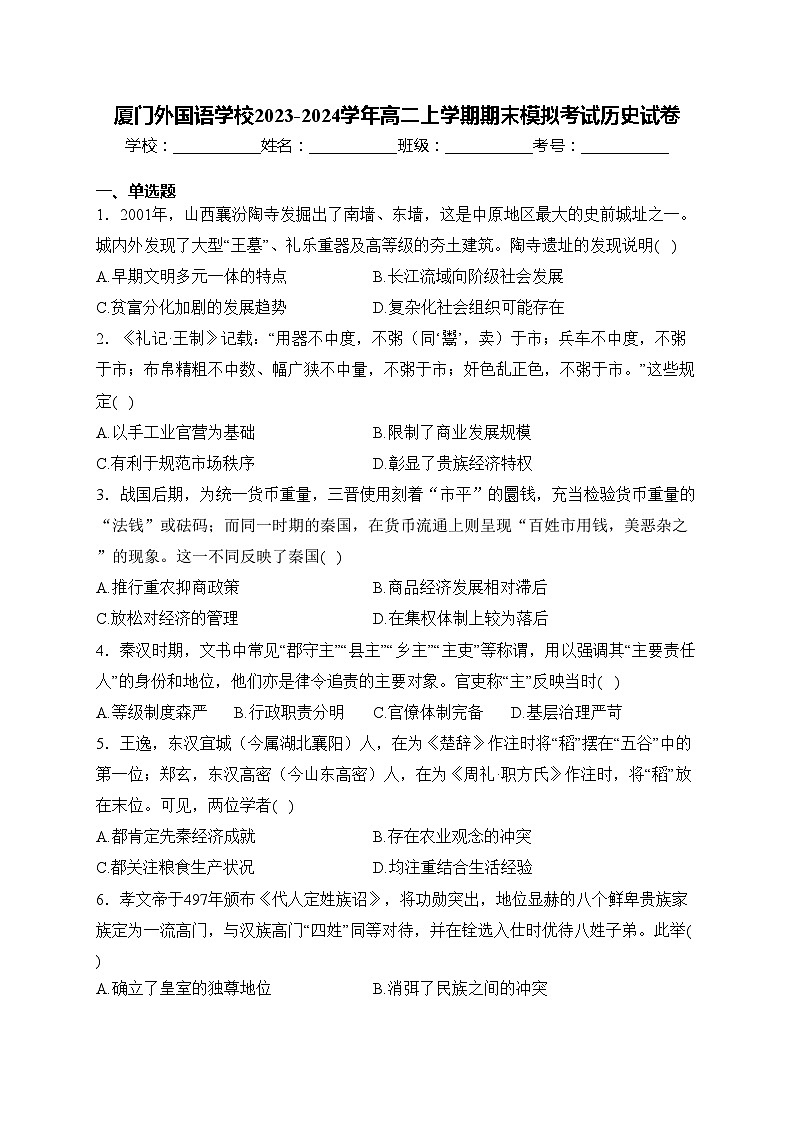 厦门外国语学校2023-2024学年高二上学期期末模拟考试历史试卷

学校：___________姓名：___________班级：___________考号：___________

一、单选题

1．2001年，山西襄汾陶寺发掘出了南墙、东墙，这是中原地区最大的史前城址之一。城内外发现了大型“王墓”、礼乐重器及高等级的夯土建筑。陶寺遗址的发现说明( )

A.早期文明多元一体的特点　　B.长江流域向阶级社会发展

C.贫富分化加剧的发展趋势　　D.复杂化社会组织可能存在

2．《礼记·王制》记载：“用器不中度，不粥（同‘鬻’，卖）于市；兵车不中度，不粥于市；布帛精粗不中数、幅广狭不中量，不粥于市；奸色乱正色，不粥于市。”这些规定( )

A.以手工业官营为基础　　B.限制了商业发展规模

C.有利于规范市场秩序　　D.彰显了贵族经济特权

3．战国后期，为统一货币重量，三晋使用刻着“市平”的圜钱，充当检验货币重量的“法钱”或砝码；而同一时期的秦国，在货币流通上则呈现“百姓市用钱，美恶杂之”的现象。这一不同反映了秦国( )

A.推行重农抑商政策　　B.商品经济发展相对滞后

C.放松对经济的管理　　D.在集权体制上较为落后

4．秦汉时期，文书中常见“郡守主”“县主”“乡主”“主吏”等称谓，用以强调其“主要责任人”的身份和地位，他们亦是律令追责的主要对象。官吏称“主”反映当时( )

A.等级制度森严　B.行政职责分明　C.官僚体制完备　D.基层治理严苛

5．王逸，东汉宜城（今属湖北襄阳）人，在为《楚辞》作注时将“稻”摆在“五谷”中的第一位；郑玄，东汉高密（今山东高密）人，在为《周礼·职方氏》作注时，将“稻”放在末位。可见，两位学者( )

A.都肯定先秦经济成就　　B.存在农业观念的冲突

C.都关注粮食生产状况　　D.均注重结合生活经验

6．孝文帝于497年颁布《代人定姓族诏》，将功勋突出，地位显赫的八个鲜卑贵族家族定为一流高门，与汉族高门“四姓”同等对待，并在铨选入仕时优待八姓子弟。此举( )

A.确立了皇室的独尊地位　　B.消弭了民族之间的冲突